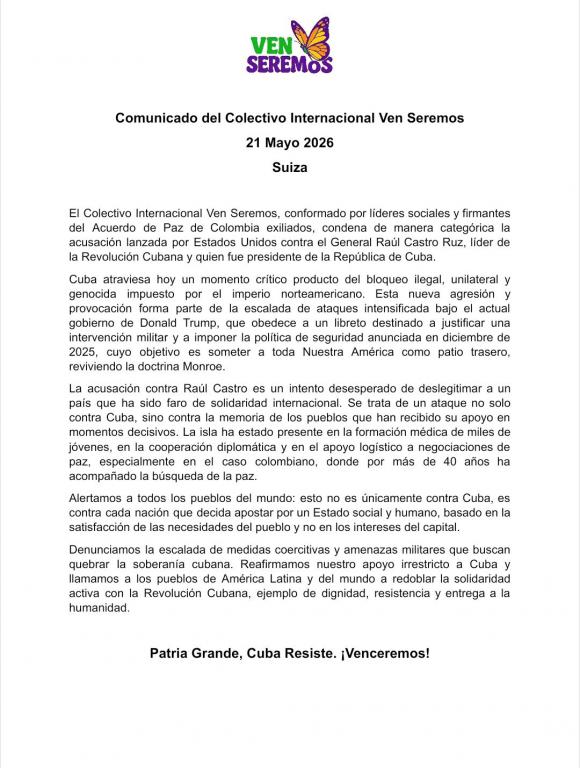 VEN
SEREMOS

Comunicado del Colectivo Internacional Ven Seremos

21 Mayo 2026

Suiza

El Colectivo Internacional Ven Seremos, conformado por líderes sociales y firmantes del Acuerdo de Paz de Colombia exiliados, condena de manera categórica la acusación lanzada por Estados Unidos contra el General Raúl Castro Ruz, líder de la Revolución Cubana y quien fue presidente de la República de Cuba.

Cuba atraviesa hoy un momento crítico producto del bloqueo ilegal, unilateral y genocida impuesto por el imperio norteamericano. Esta nueva agresión y provocación forma parte de la escalada de ataques intensificada bajo el actual gobierno de Donald Trump, que obedece a un libreto destinado a justificar una intervención militar y a imponer la política de seguridad anunciada en diciembre de 2025, cuyo objetivo es someter a toda Nuestra América como patio trasero, reviviendo la doctrina Monroe.

La acusación contra Raúl Castro es un intento desesperado de deslegitimar a un país que ha sido faro de solidaridad internacional. Se trata de un ataque no solo contra Cuba, sino contra la memoria de los pueblos que han recibido su apoyo en momentos decisivos. La isla ha estado presente en la formación médica de miles de jóvenes, en la cooperación diplomática y en el apoyo logístico a negociaciones de paz, especialmente en el caso colombiano, donde por más de 40 años ha acompañado la búsqueda de la paz.

Alertamos a todos los pueblos del mundo: esto no es únicamente contra Cuba, es contra cada nación que decida apostar por un Estado social y humano, basado en la satisfacción de las necesidades del pueblo y no en los intereses del capital.

Denunciamos la escalada de medidas coercitivas y amenazas militares que buscan quebrar la soberanía cubana. Reafirmamos nuestro apoyo irrestricto a Cuba y llamamos a los pueblos de América Latina y del mundo a redoblar la solidaridad activa con la Revolución Cubana, ejemplo de dignidad, resistencia y entrega a la humanidad.

Patria Grande, Cuba Resiste. ¡Venceremos!